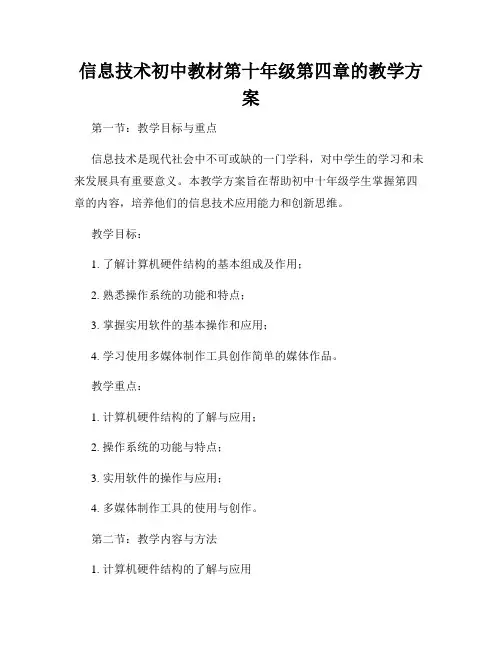 信息技术初中教材第十年级第四章的教学方案

第一节：教学目标与重点

信息技术是现代社会中不可或缺的一门学科，对中学生的学习和未来发展具有重要意义。本教学方案旨在帮助初中十年级学生掌握第四章的内容，培养他们的信息技术应用能力和创新思维。

教学目标：

1. 了解计算机硬件结构的基本组成及作用；

2. 熟悉操作系统的功能和特点；

3. 掌握实用软件的基本操作和应用；

4. 学习使用多媒体制作工具创作简单的媒体作品。

教学重点：

1. 计算机硬件结构的了解与应用；

2. 操作系统的功能与特点；

3. 实用软件的操作与应用；

4. 多媒体制作工具的使用与创作。

第二节：教学内容与方法

1. 计算机硬件结构的了解与应用